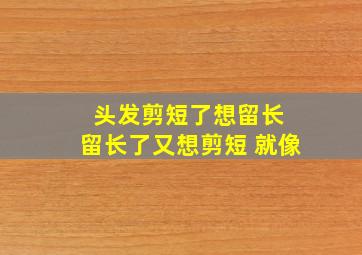 头发剪短了想留长
留长了又想剪短 就像